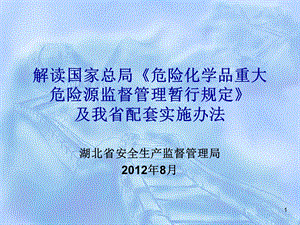 解读国家总局《危险化学品重大危险源监督管理暂行规定》及我省配套实施办法

湖北省安全生产监督管理局
2012年8月

1